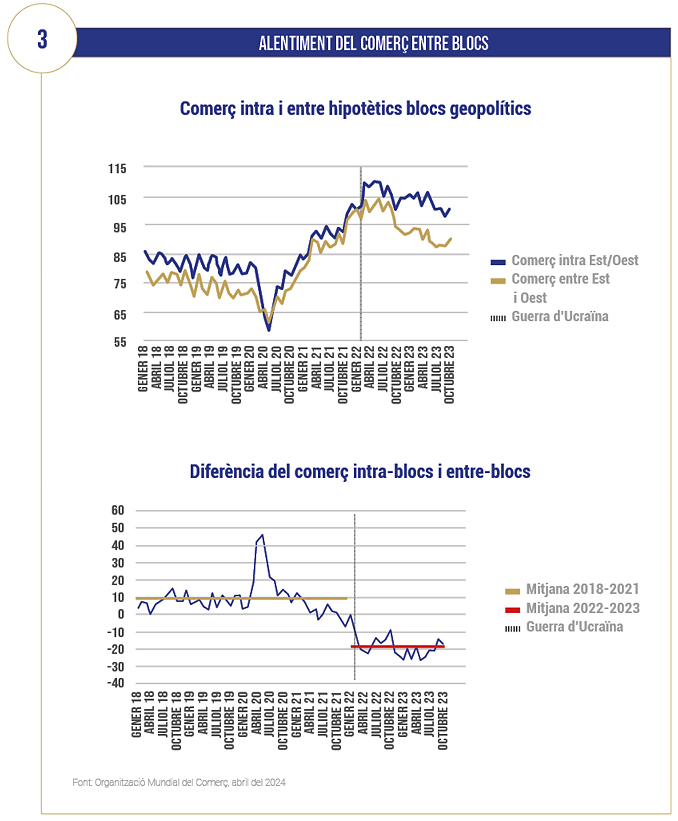 3

ALENTIMENT DEL COMERÇ ENTRE BLOCS

Comerç intra i entre hipotètics blocs geopolítics

115
105
95
85
75
65
55

GENER 18
ABRIL 18
JULIOL 18
OCTUBRE 18
GENER 19
ABRIL 19
JULIOL 19
OCTUBRE 19
GENER 20
ABRIL 20
JULIOL 20
OCTUBRE 20
GENER 21
ABRIL 21
JULIOL 21
OCTUBRE 21
GENER 22
ABRIL 22
JULIOL 22
OCTUBRE 22
GENER 23
ABRIL 23
JULIOL 23
OCTUBRE 23

Comerç intra Est/Oest
Comerç entre Est i Oest
Guerra d'Ucraïna

Diferència del comerç intra-blocs i entre-blocs

60
50
40
30
20
10
0
-10
-20
-30
-40

GENER 18
ABRIL 18
JULIOL 18
OCTUBRE 18
GENER 19
ABRIL 19
JULIOL 19
OCTUBRE 19
GENER 20
ABRIL 20
JULIOL 20
OCTUBRE 20
GENER 21
ABRIL 21
JULIOL 21
OCTUBRE 21
GENER 22
ABRIL 22
JULIOL 22
OCTUBRE 22
GENER 23
ABRIL 23
JULIOL 23
OCTUBRE 23

Mitjana 2018-2021
Mitjana 2022-2023
Guerra d'Ucraïna

Font: Organització Mundial del Comerç, abril del 2024